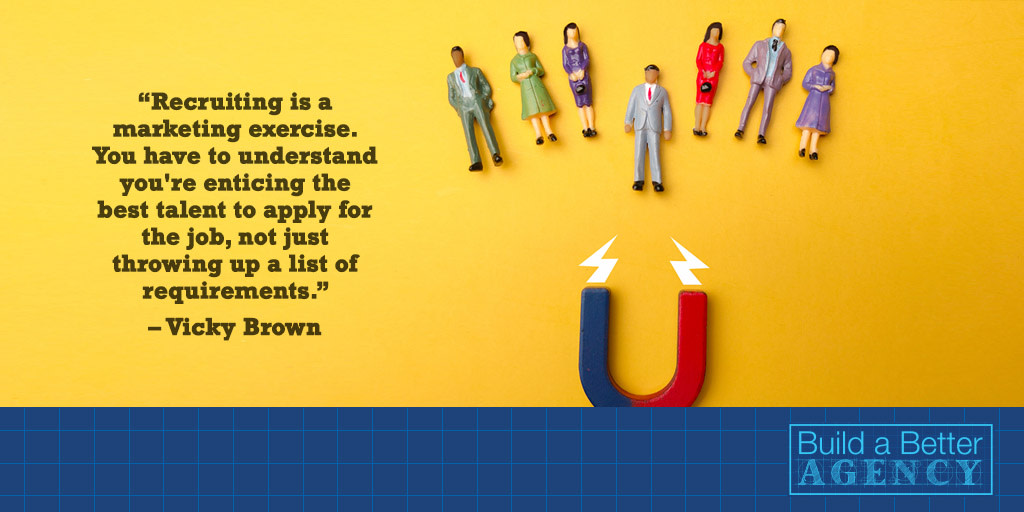 “Recruiting is a marketing exercise. You have to understand you're enticing the best talent to apply for the job, not just throwing up a list of requirements.”

– Vicky Brown

Build a Better AGENCY